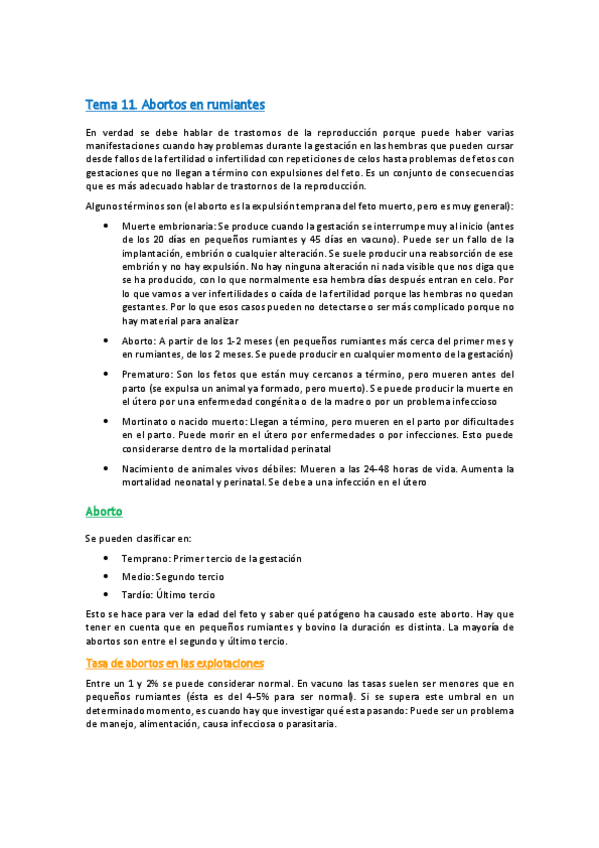 Tema 11. Abortos en rumiantes

En verdad se debe hablar de trastornos de la reproducción porque puede haber varias manifestaciones cuando hay problemas durante la gestación en las hembras que pueden cursar desde fallos de la fertilidad o infertilidad con repeticiones de celos hasta problemas de fetos con gestaciones que no llegan a término con expulsiones del feto. Es un conjunto de consecuencias que es más adecuado hablar de trastornos de la reproducción.

Algunos términos son (el aborto es la expulsión temprana del feto muerto, pero es muy general):

• Muerte embrionaria: Se produce cuando la gestación se interrumpe muy al inicio (antes de los 20 días en pequeños rumiantes y 45 días en vacuno). Puede ser un fallo de la implantación, embrión o cualquier alteración. Se suele producir una reabsorción de ese embrión y no hay expulsión. No hay ninguna alteración ni nada visible que nos diga que se ha producido, con lo que normalmente esa hembra días después entran en celo. Por lo que vamos a ver infertilidades o caída de la fertilidad porque las hembras no quedan gestantes. Por lo que esos casos pueden no detectarse o ser más complicado porque no hay material para analizar

• Aborto: A partir de los 1-2 meses (en pequeños rumiantes más cerca del primer mes y en rumiantes, de los 2 meses. Se puede producir en cualquier momento de la gestación)

• Prematuro: Son los fetos que están muy cercanos a término, pero mueren antes del parto (se expulsa un animal ya formado, pero muerto). Se puede producir la muerte en el útero por una enfermedad congénita o de la madre o por un problema infeccioso

• Mortinato o nacido muerto: Llegan a término, pero mueren en el parto por dificultades en el parto. Puede morir en el útero por enfermedades o por infecciones. Esto puede considerarse dentro de la mortalidad perinatal

• Nacimiento de animales vivos débiles: Mueren a las 24-48 horas de vida. Aumenta la mortalidad neonatal y perinatal. Se debe a una infección en el útero

Aborto

Se pueden clasificar en:

• Temprano: Primer tercio de la gestación
• Medio: Segundo tercio
• Tardío: Último tercio

Esto se hace para ver la edad del feto y saber qué patógeno ha causado este aborto. Hay que tener en cuenta que en pequeños rumiantes y bovino la duración es distinta. La mayoría de abortos son entre el segundo y último tercio.

Tasa de abortos en las explotaciones

Entre un 1 y 2% se puede considerar normal. En vacuno las tasas suelen ser menores que en pequeños rumiantes (ésta es del 4-5% para ser normal). Si se supera este umbral en un determinado momento, es cuando hay que investigar qué esta pasando: Puede ser un problema de manejo, alimentación, causa infecciosa o parasitaria.